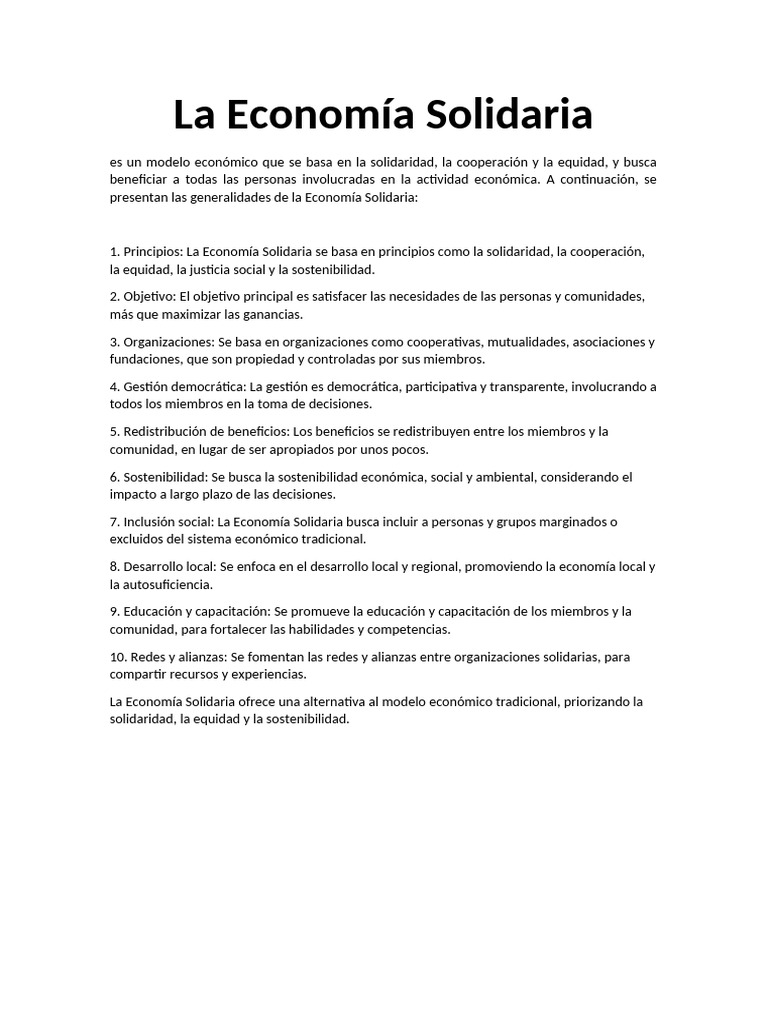 La Economía Solidaria

es un modelo económico que se basa en la solidaridad, la cooperación y la equidad, y busca beneficiar a todas las personas involucradas en la actividad económica. A continuación, se presentan las generalidades de la Economía Solidaria:

1. Principios: La Economía Solidaria se basa en principios como la solidaridad, la cooperación, la equidad, la justicia social y la sostenibilidad.

2. Objetivo: El objetivo principal es satisfacer las necesidades de las personas y comunidades, más que maximizar las ganancias.

3. Organizaciones: Se basa en organizaciones como cooperativas, mutualidades, asociaciones y fundaciones, que son propiedad y controladas por sus miembros.

4. Gestión democrática: La gestión es democrática, participativa y transparente, involucrando a todos los miembros en la toma de decisiones.

5. Redistribución de beneficios: Los beneficios se redistribuyen entre los miembros y la comunidad, en lugar de ser apropiados por unos pocos.

6. Sostenibilidad: Se busca la sostenibilidad económica, social y ambiental, considerando el impacto a largo plazo de las decisiones.

7. Inclusión social: La Economía Solidaria busca incluir a personas y grupos marginados o excluidos del sistema económico tradicional.

8. Desarrollo local: Se enfoca en el desarrollo local y regional, promoviendo la economía local y la autosuficiencia.

9. Educación y capacitación: Se promueve la educación y capacitación de los miembros y la comunidad, para fortalecer las habilidades y competencias.

10. Redes y alianzas: Se fomentan las redes y alianzas entre organizaciones solidarias, para compartir recursos y experiencias.

La Economía Solidaria ofrece una alternativa al modelo económico tradicional, priorizando la solidaridad, la equidad y la sostenibilidad.